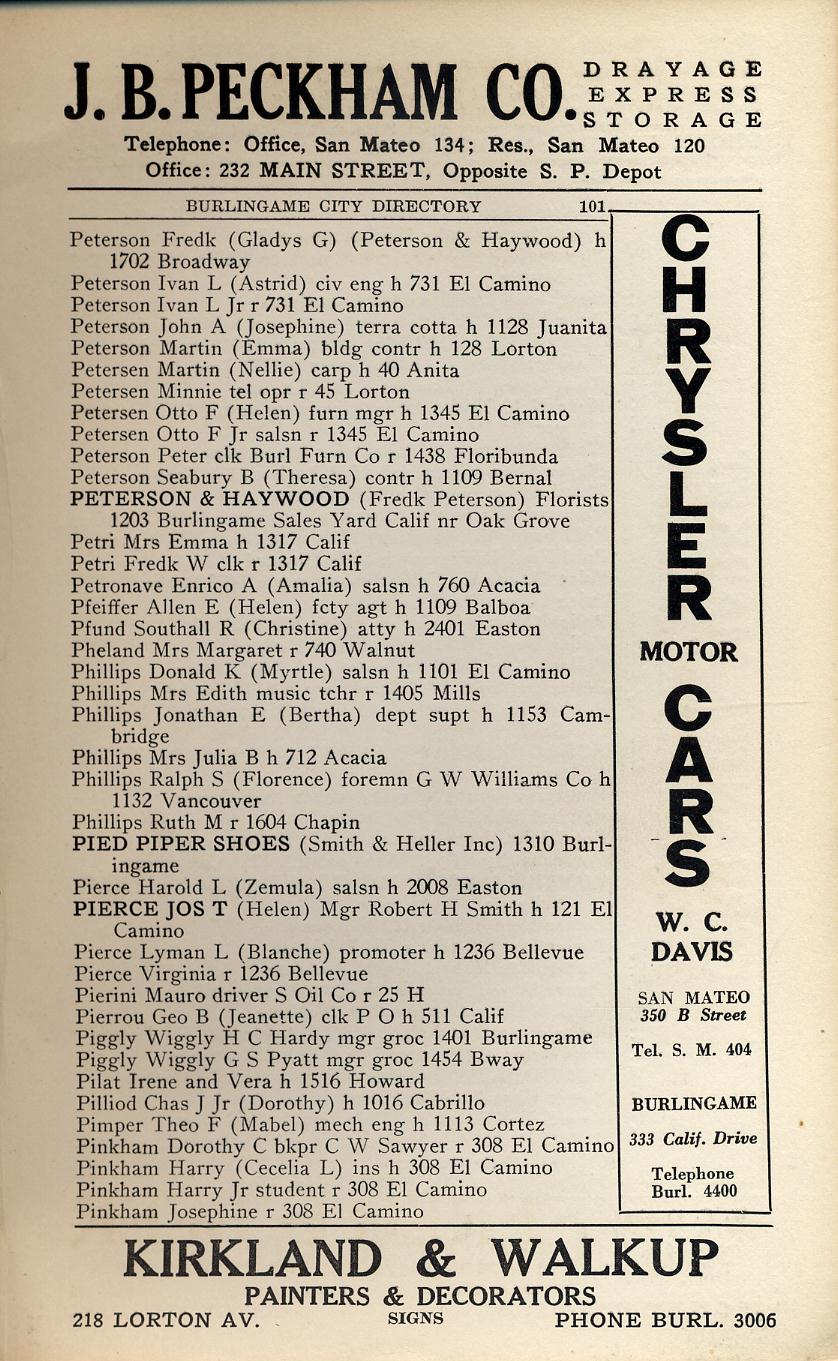 J. B. PECKHAM CO. DRAYAGE EXPRESS STORAGE

Telephone: Office, San Mateo 134; Res., San Mateo 120
Office: 232 MAIN STREET, Opposite S. P. Depot

BURLINGAME CITY DIRECTORY 101

Peterson Fredk (Gladys G) (Peterson & Haywood) h 1702 Broadway
Peterson Ivan L (Astrid) civ eng h 731 El Camino
Peterson Ivan L Jr r 731 El Camino
Peterson John A (Josephine) terra cotta h 1128 Juanita
Peterson Martin (Emma) bldg contr h 128 Lorton
Petersen Martin (Nellie) carp h 40 Anita
Petersen Minnie tel opr r 45 Lorton
Petersen Otto F (Helen) furn mgr h 1345 El Camino
Petersen Otto F Jr salsn r 1345 El Camino
Peterson Peter clk Burl Furn Co r 1438 Floribunda
Peterson Seabury B (Theresa) contr h 1109 Bernal
PETERSON & HAYWOOD (Fredk Peterson) Florists 1203 Burlingame Sales Yard Calif nr Oak Grove
Petri Mrs Emma h 1317 Calif
Petri Fredk W clk r 1317 Calif
Petronave Enrico A (Amalia) salsn h 760 Acacia
Pfeiffer Allen E (Helen) fcty agt h 1109 Balboa
Pfund Southall R (Christine) atty h 2401 Easton
Pheland Mrs Margaret r 740 Walnut
Phillips Donald K (Myrtle) salsn h 1101 El Camino
Phillips Mrs Edith music tchr r 1405 Mills
Phillips Jonathan E (Bertha) dept supt h 1153 Cambridge
Phillips Mrs Julia B h 712 Acacia
Phillips Ralph S (Florence) foremn G W Williams Co h 1132 Vancouver
Phillips Ruth M r 1604 Chapin
PIED PIPER SHOES (Smith & Heller Inc) 1310 Burlingame
Pierce Harold L (Zemula) salsn h 2008 Easton
PIERCE JOS T (Helen) Mgr Robert H Smith h 121 El Camino
Pierce Lyman L (Blanche) promoter h 1236 Bellevue
Pierce Virginia r 1236 Bellevue
Pierini Mauro driver S Oil Co r 25 H
Pierrou Geo B (Jeanette) clk P O h 511 Calif
Piggly Wiggly H C Hardy mgr groc 1401 Burlingame
Piggly Wiggly G S Pyatt mgr groc 1454 Bway
Pilat Irene and Vera h 1516 Howard
Pilliod Chas J Jr (Dorothy) h 1016 Cabrillo
Pimper Theo F (Mabel) mech eng h 1113 Cortez
Pinkham Dorothy C bkpr C W Sawyer r 308 El Camino
Pinkham Harry (Cecelia L) ins h 308 El Camino
Pinkham Harry Jr student r 308 El Camino
Pinkham Josephine r 308 El Camino

CHRYSLER MOTOR CARS
W. C. DAVIS
SAN MATEO
350 B Street
Tel. S. M. 404
BURLINGAME
333 Calif. Drive
Telephone
Burl. 4400

KIRKLAND & WALKUP
PAINTERS & DECORATORS
218 LORTON AV. SIGNS PHONE BURL. 3006